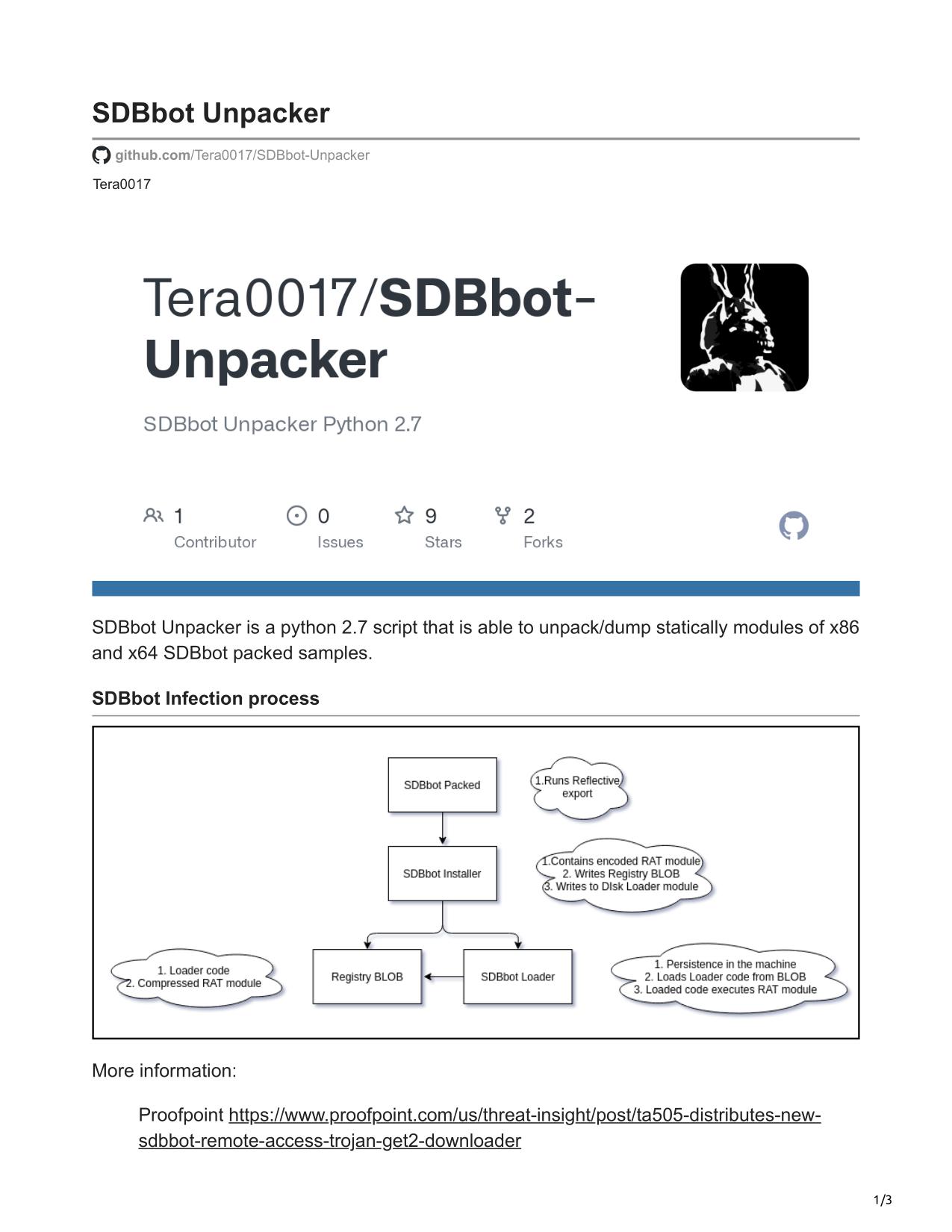 SDBbot Unpacker

github.com/Tera0017/SDBbot-Unpacker

Tera0017

Tera0017/SDBbot-Unpacker

SDBbot Unpacker Python 2.7

1 Contributor
0 Issues
9 Stars
2 Forks

SDBbot Unpacker is a python 2.7 script that is able to unpack/dump statically modules of x86 and x64 SDBbot packed samples.

SDBbot Infection process

SDBbot Packed

1.Runs Reflective export

SDBbot Installer

1.Contains encoded RAT module
2. Writes Registry BLOB
3. Writes to DIsk Loader module

1. Loader code
2. Compressed RAT module

Registry BLOB

SDBbot Loader

1. Persistence in the machine
2. Loads Loader code from BLOB
3. Loaded code executes RAT module

More information:

Proofpoint https://www.proofpoint.com/us/threat-insight/post/ta505-distributes-new-sdbbot-remote-access-trojan-get2-downloader

1/3